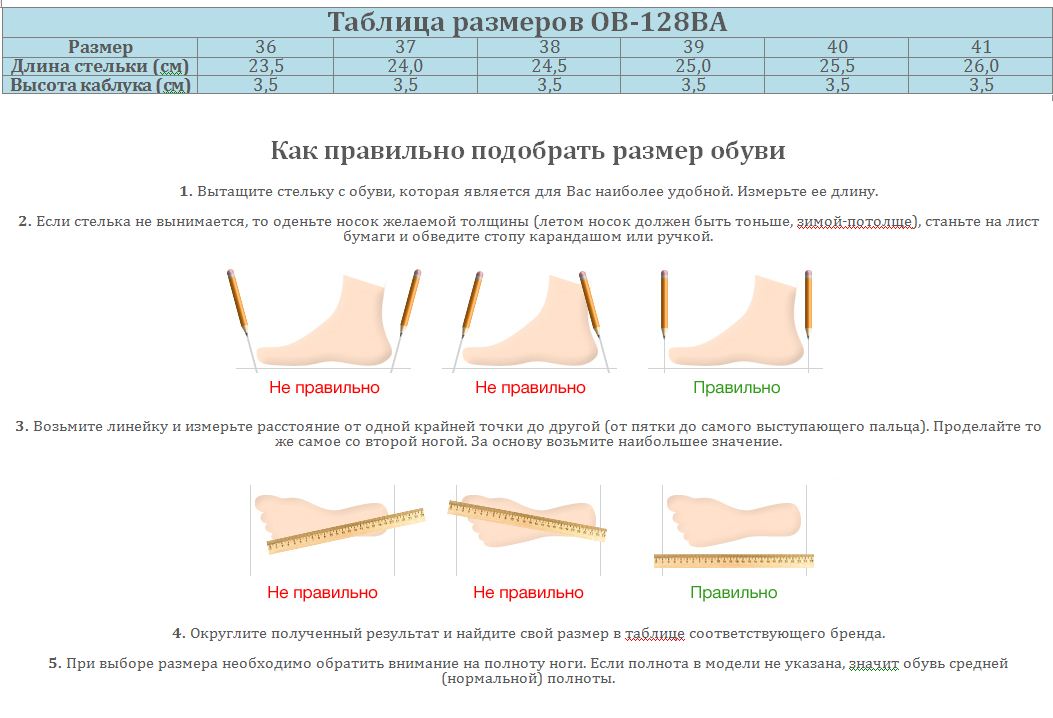 Таблица размеров OB-128BA

| Размер | 36 | 37 | 38 | 39 | 40 | 41 |
|---|---|---|---|---|---|---|
| Длина стельки (см) | 23,5 | 24,0 | 24,5 | 25,0 | 25,5 | 26,0 |
| Высота каблука (см) | 3,5 | 3,5 | 3,5 | 3,5 | 3,5 | 3,5 |

Как правильно подобрать размер обуви

1. Вытащите стельку с обуви, которая является для Вас наиболее удобной. Измерьте ее длину.

2. Если стелька не вынимается, то оденьте носок желаемой толщины (летом носок должен быть тоньше, зимой-потолще), станьте на лист бумаги и обведите стопу карандашом или ручкой.

Не правильно

Не правильно

Правильно

3. Возьмите линейку и измерьте расстояние от одной крайней точки до другой (от пятки до самого выступающего пальца). Проделайте то же самое со второй ногой. За основу возьмите наибольшее значение.

Не правильно

Не правильно

Правильно

4. Округлите полученный результат и найдите свой размер в таблице соответствующего бренда.

5. При выборе размера необходимо обратить внимание на полноту ноги. Если полнота в модели не указана, значит обувь средней (нормальной) полноты.